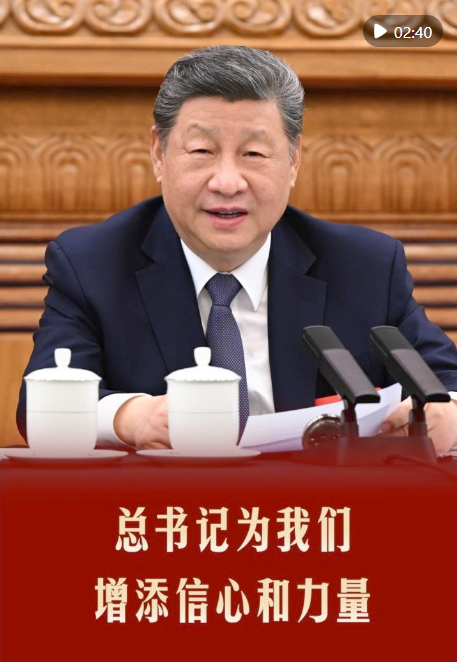 02:40

总书记为我们
增添信心和力量